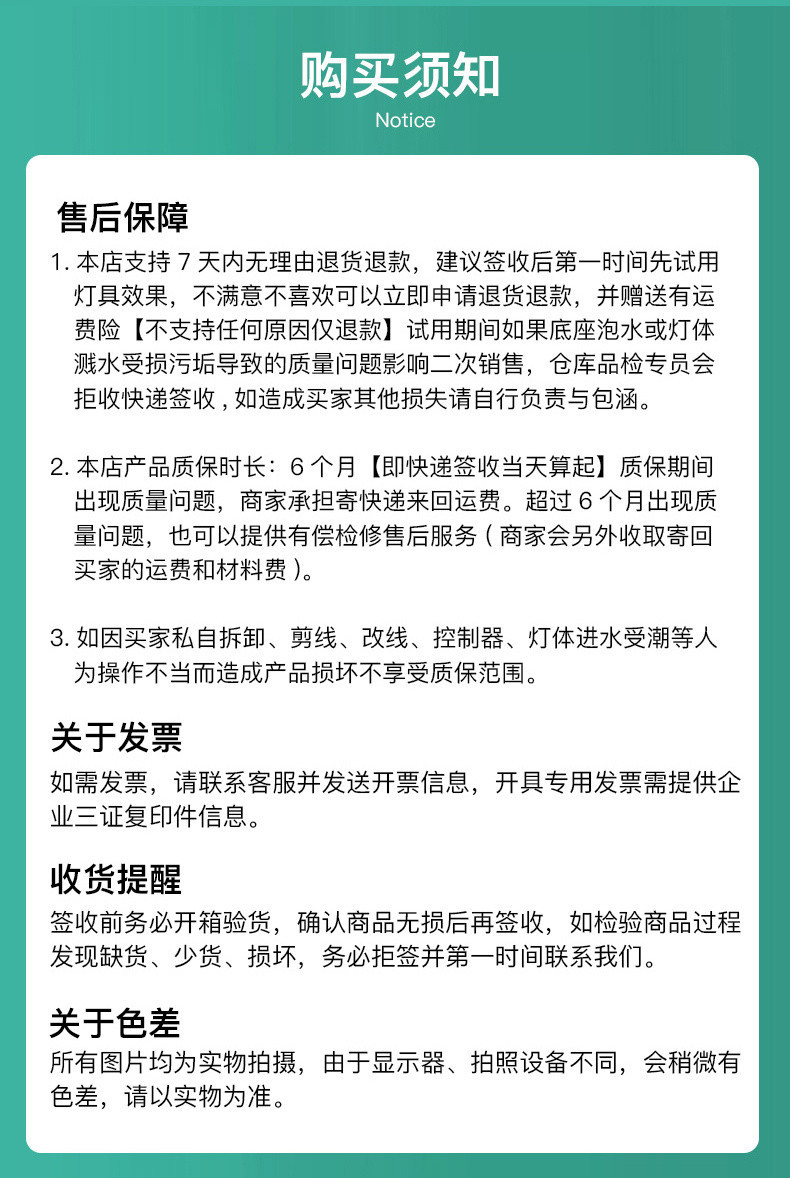 购买须知
Notice

售后保障
1. 本店支持 7 天内无理由退货退款，建议签收后第一时间先试用灯具效果，不满意不喜欢可以立即申请退货退款，并赠送有运费险【不支持任何原因仅退款】试用期间如果底座泡水或灯体溅水受损污垢导致的质量问题影响二次销售，仓库品检专员会拒收快递签收 , 如造成买家其他损失请自行负责与包涵。

2. 本店产品质保时长：6 个月【即快递签收当天算起】质保期间出现质量问题，商家承担寄快递来回运费。超过 6 个月出现质量问题，也可以提供有偿检修售后服务 ( 商家会另外收取寄回买家的运费和材料费 )。

3. 如因买家私自拆卸、剪线、改线、控制器、灯体进水受潮等人为操作不当而造成产品损坏不享受质保范围。

关于发票
如需发票，请联系客服并发送开票信息，开具专用发票需提供企业三证复印件信息。

收货提醒
签收前务必开箱验货，确认商品无损后再签收，如检验商品过程发现缺货、少货、损坏，务必拒签并第一时间联系我们。

关于色差
所有图片均为实物拍摄，由于显示器、拍照设备不同，会稍微有色差，请以实物为准。